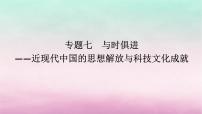 专题七　与时俱进
——近现代中国的思想解放与科技文化成就